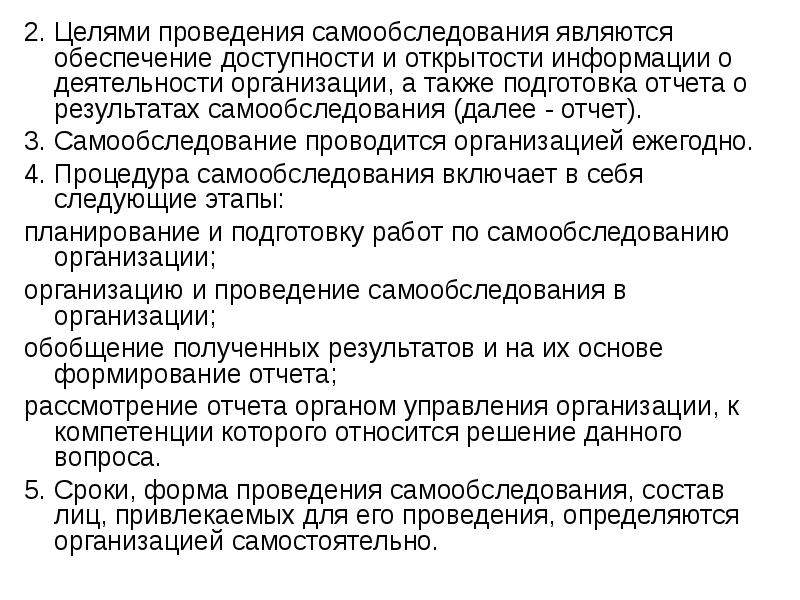 2. Целями проведения самообследования являются обеспечение доступности и открытости информации о деятельности организации, а также подготовка отчета о результатах самообследования (далее - отчет).

3. Самообследование проводится организацией ежегодно.

4. Процедура самообследования включает в себя следующие этапы:

планирование и подготовку работ по самообследованию организации;

организацию и проведение самообследования в организации;

обобщение полученных результатов и на их основе формирование отчета;

рассмотрение отчета органом управления организации, к компетенции которого относится решение данного вопроса.

5. Сроки, форма проведения самообследования, состав лиц, привлекаемых для его проведения, определяются организацией самостоятельно.